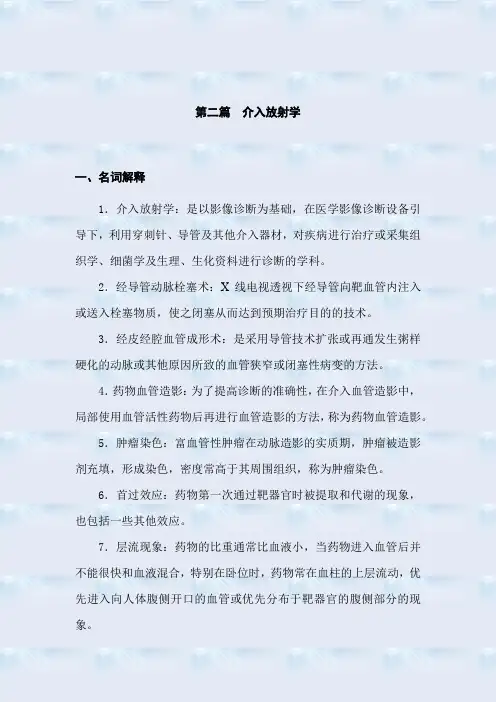 第二篇 介入放射学

一、名词解释

1．介入放射学：是以影像诊断为基础，在医学影像诊断设备引导下，利用穿刺针、导管及其他介入器材，对疾病进行治疗或采集组织学、细菌学及生理、生化资料进行诊断的学科。

2．经导管动脉栓塞术：X 线电视透视下经导管向靶血管内注入或送入栓塞物质，使之闭塞从而达到预期治疗目的的技术。

3．经皮经腔血管成形术：是采用导管技术扩张或再通发生粥样硬化的动脉或其他原因所致的血管狭窄或闭塞性病变的方法。

4．药物血管造影：为了提高诊断的准确性，在介入血管造影中，局部使用血管活性药物后再进行血管造影的方法，称为药物血管造影。

5．肿瘤染色：富血管性肿瘤在动脉造影的实质期，肿瘤被造影剂充填，形成染色，密度常高于其周围组织，称为肿瘤染色。

6．首过效应：药物第一次通过靶器官时被提取和代谢的现象，也包括一些其他效应。

7．层流现象：药物的比重通常比血液小，当药物进入血管后并不能很快和血液混合，特别在卧位时，药物常在血柱的上层流动，优先进入向人体腹侧开口的血管或优先分布于靶器官的腹侧部分的现象。